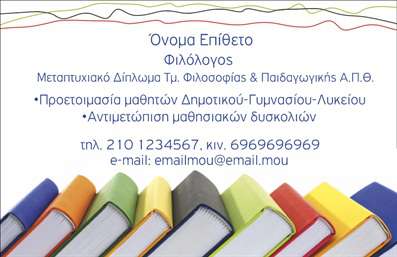 Όνομα Επίθετο
Φιλόλογος
Μεταπτυχιακό Δίπλωμα Τμ. Φιλοσοφίας & Παιδαγωγικής Α.Π.Θ.

•Προετοιμασία μαθητών Δημοτικού-Γυμνασίου-Λυκείου
•Αντιμετώπιση μαθησιακών δυσκολιών

τηλ. 210 1234567, κιν. 6969696969
e-mail: emailmou@email.mou